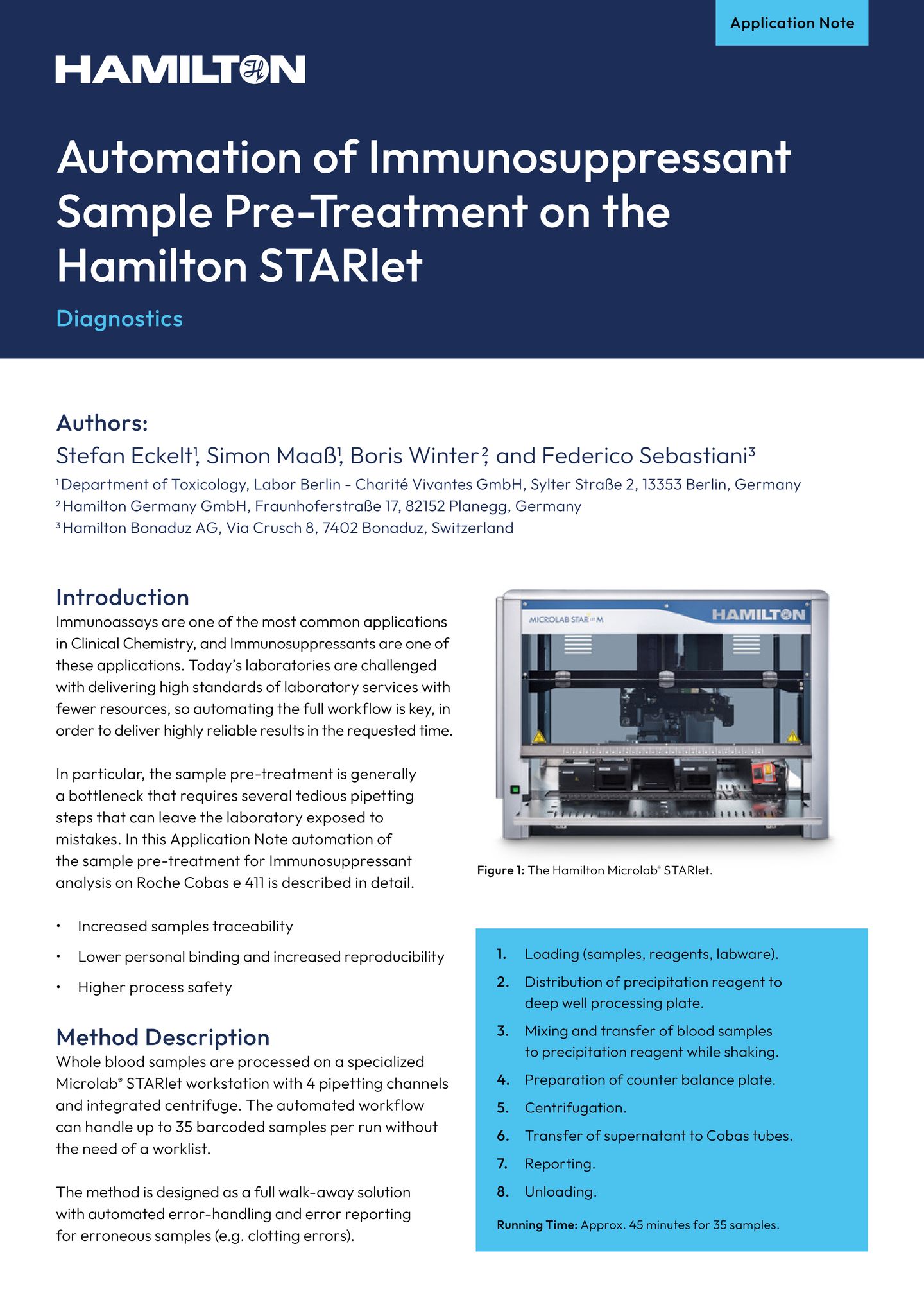 Application Note

HAMILTON

Automation of Immunosuppressant Sample Pre-Treatment on the Hamilton STARlet

Diagnostics

Authors:

Stefan Eckelt$^1$, Simon Maaß$^1$, Boris Winter$^2$, and Federico Sebastiani$^3$

$^1$Department of Toxicology, Labor Berlin - Charité Vivantes GmbH, Sylter Straße 2, 13353 Berlin, Germany
$^2$Hamilton Germany GmbH, Fraunhoferstraße 17, 82152 Planegg, Germany
$^3$Hamilton Bonaduz AG, Via Crusch 8, 7402 Bonaduz, Switzerland

Introduction

Immunoassays are one of the most common applications in Clinical Chemistry, and Immunosuppressants are one of these applications. Today's laboratories are challenged with delivering high standards of laboratory services with fewer resources, so automating the full workflow is key, in order to deliver highly reliable results in the requested time.

In particular, the sample pre-treatment is generally a bottleneck that requires several tedious pipetting steps that can leave the laboratory exposed to mistakes. In this Application Note automation of the sample pre-treatment for Immunosuppressant analysis on Roche Cobas e 411 is described in detail.

• Increased samples traceability
• Lower personal binding and increased reproducibility
• Higher process safety

Method Description

Whole blood samples are processed on a specialized Microlab® STARlet workstation with 4 pipetting channels and integrated centrifuge. The automated workflow can handle up to 35 barcoded samples per run without the need of a worklist.

The method is designed as a full walk-away solution with automated error-handling and error reporting for erroneous samples (e.g. clotting errors).

MICROLAB STAR LET M
HAMILTON

Figure 1: The Hamilton Microlab® STARlet.

1. Loading (samples, reagents, labware).
2. Distribution of precipitation reagent to deep well processing plate.
3. Mixing and transfer of blood samples to precipitation reagent while shaking.
4. Preparation of counter balance plate.
5. Centrifugation.
6. Transfer of supernatant to Cobas tubes.
7. Reporting.
8. Unloading.

Running Time: Approx. 45 minutes for 35 samples.